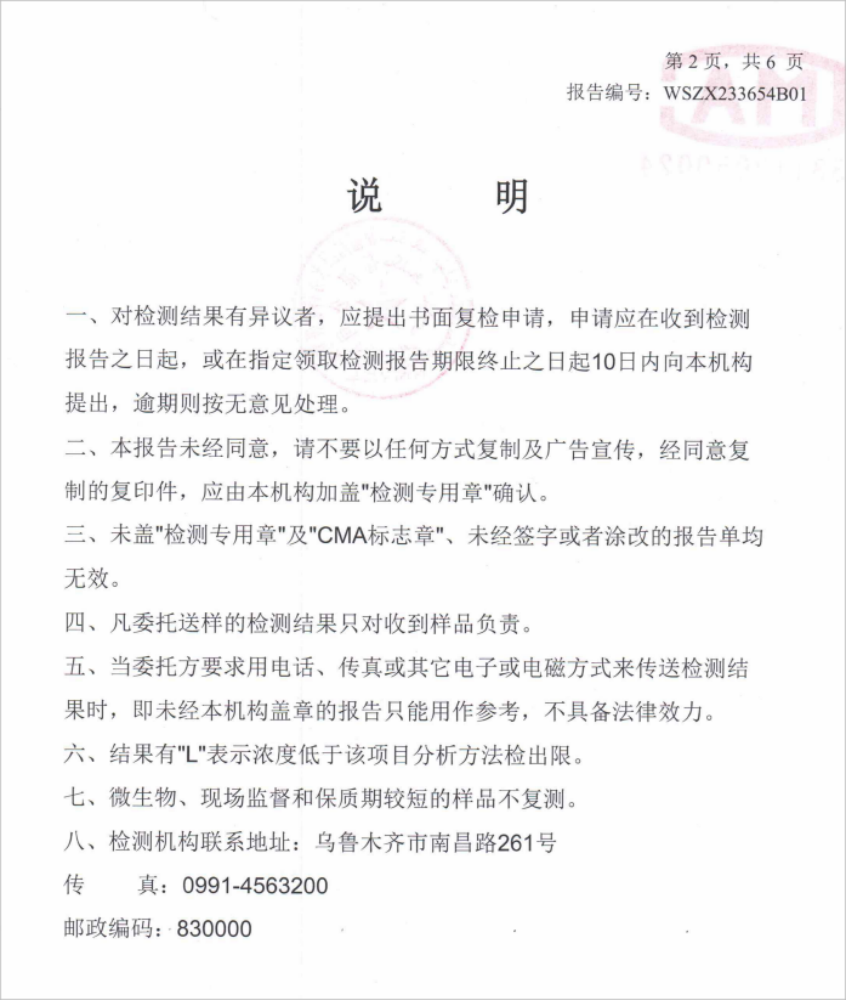 第 2 页，共 6 页
报告编号：WSZX233654B01

说　　明

一、对检测结果有异议者，应提出书面复检申请，申请应在收到检测报告之日起，或在指定领取检测报告期限终止之日起10日内向本机构提出，逾期则按无意见处理。

二、本报告未经同意，请不要以任何方式复制及广告宣传，经同意复制的复印件，应由本机构加盖"检测专用章"确认。

三、未盖"检测专用章"及"CMA标志章"、未经签字或者涂改的报告单均无效。

四、凡委托送样的检测结果只对收到样品负责。

五、当委托方要求用电话、传真或其它电子或电磁方式来传送检测结果时，即未经本机构盖章的报告只能用作参考，不具备法律效力。

六、结果有"L"表示浓度低于该项目分析方法检出限。

七、微生物、现场监督和保质期较短的样品不复测。

八、检测机构联系地址：乌鲁木齐市南昌路261号

传　　真：0991-4563200

邮政编码：830000